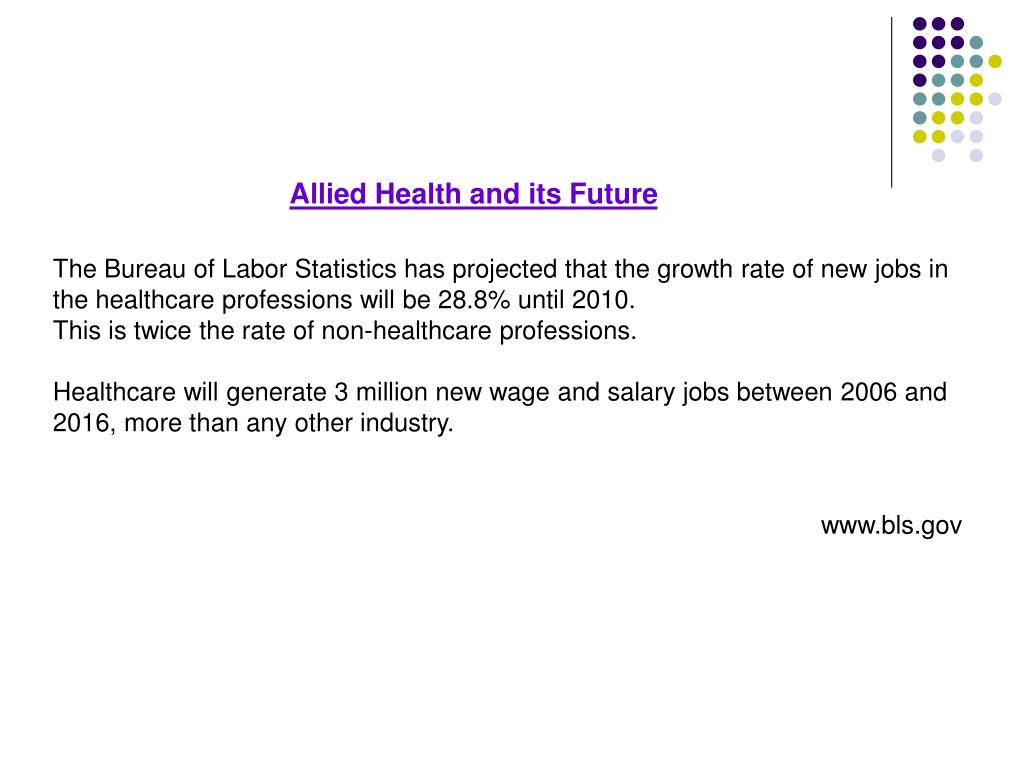 Allied Health and its Future

The Bureau of Labor Statistics has projected that the growth rate of new jobs in the healthcare professions will be 28.8% until 2010.
This is twice the rate of non-healthcare professions.

Healthcare will generate 3 million new wage and salary jobs between 2006 and 2016, more than any other industry.

www.bls.gov